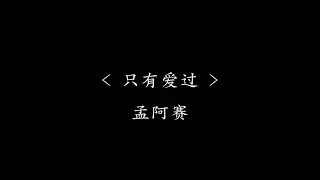 < 只有爱过 >
孟阿赛